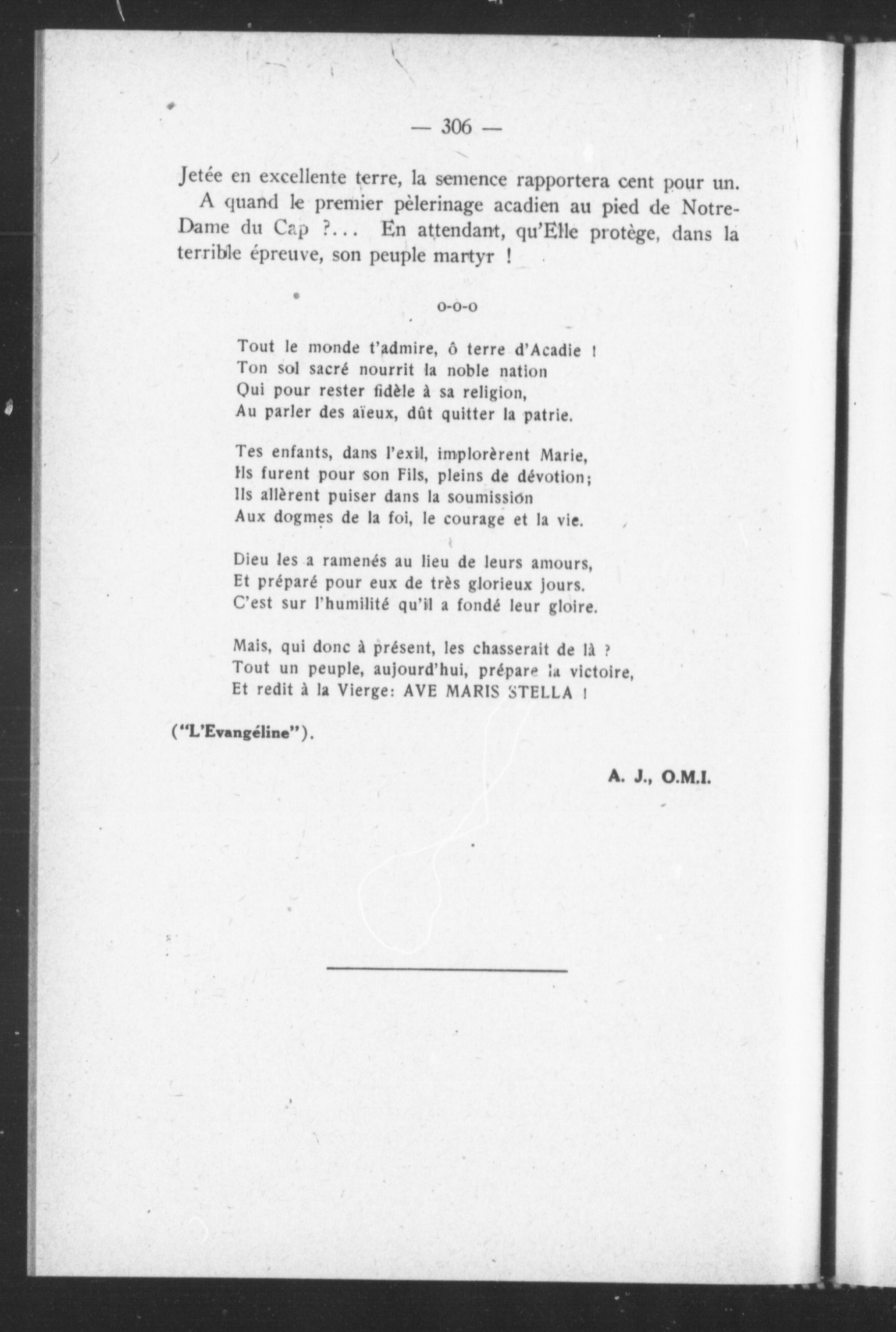 — 306 —

Jetée en excellente terre, la semence rapportera cent pour un.

A quand le premier pèlerinage acadien au pied de Notre-Dame du Cap ?... En attendant, qu'Elle protège, dans la terrible épreuve, son peuple martyr !

o-o-o

Tout le monde t'admire, ô terre d'Acadie !
Ton sol sacré nourrit la noble nation
Qui pour rester fidèle à sa religion,
Au parler des aïeux, dût quitter la patrie.

Tes enfants, dans l'exil, implorèrent Marie,
Ils furent pour son Fils, pleins de dévotion;
Ils allèrent puiser dans la soumission
Aux dogmes de la foi, le courage et la vie.

Dieu les a ramenés au lieu de leurs amours,
Et préparé pour eux de très glorieux jours.
C'est sur l'humilité qu'il a fondé leur gloire.

Mais, qui donc à présent, les chasserait de là ?
Tout un peuple, aujourd'hui, prépare la victoire,
Et redit à la Vierge: AVE MARIS STELLA !

("L'Evangéline").

A. J., O.M.I.